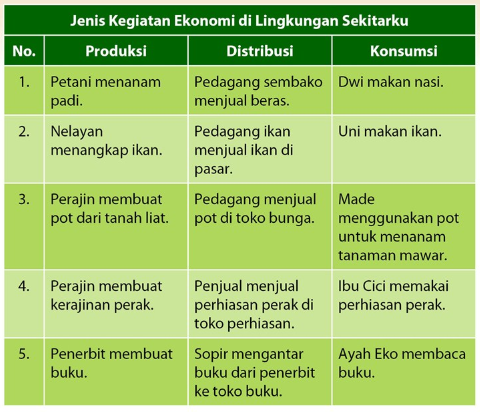 Jenis Kegiatan Ekonomi di Lingkungan Sekitarku

| No. | Produksi | Distribusi | Konsumsi |
|---|---|---|---|
| 1. | Petani menanam padi. | Pedagang sembako menjual beras. | Dwi makan nasi. |
| 2. | Nelayan menangkap ikan. | Pedagang ikan menjual ikan di pasar. | Uni makan ikan. |
| 3. | Perajin membuat pot dari tanah liat. | Pedagang menjual pot di toko bunga. | Made menggunakan pot untuk menanam tanaman mawar. |
| 4. | Perajin membuat kerajinan perak. | Penjual menjual perhiasan perak di toko perhiasan. | Ibu Cici memakai perhiasan perak. |
| 5. | Penerbit membuat buku. | Sopir mengantar buku dari penerbit ke toko buku. | Ayah Eko membaca buku. |